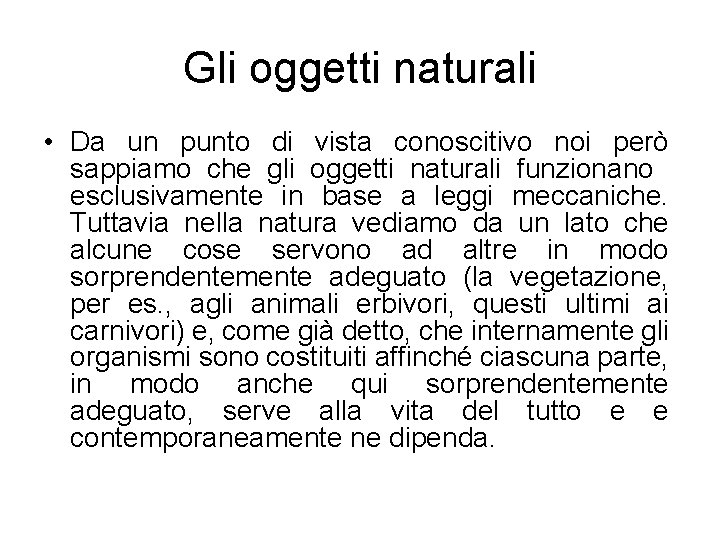 Gli oggetti naturali

• Da un punto di vista conoscitivo noi però sappiamo che gli oggetti naturali funzionano esclusivamente in base a leggi meccaniche. Tuttavia nella natura vediamo da un lato che alcune cose servono ad altre in modo sorprendentemente adeguato (la vegetazione, per es., agli animali erbivori, questi ultimi ai carnivori) e, come già detto, che internamente gli organismi sono costituiti affinché ciascuna parte, in modo anche qui sorprendentemente adeguato, serve alla vita del tutto e e contemporaneamente ne dipenda.